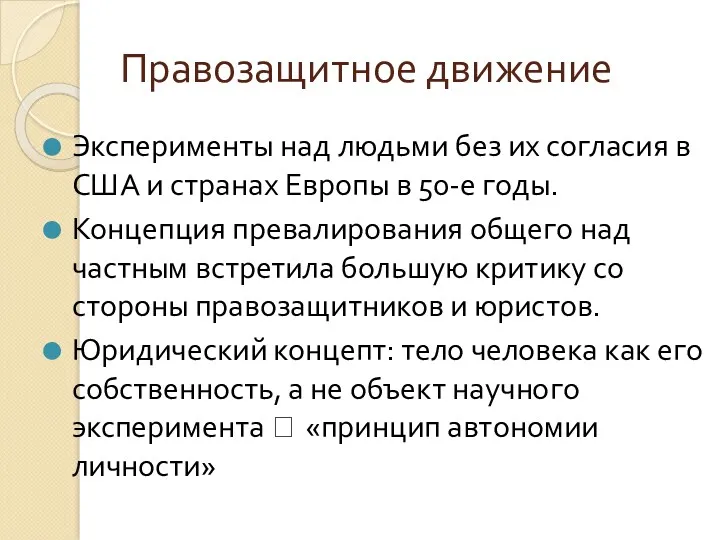 Правозащитное движение

Эксперименты над людьми без их согласия в США и странах Европы в 50-е годы.

Концепция превалирования общего над частным встретила большую критику со стороны правозащитников и юристов.

Юридический концепт: тело человека как его собственность, а не объект научного эксперимента □ «принцип автономии личности»